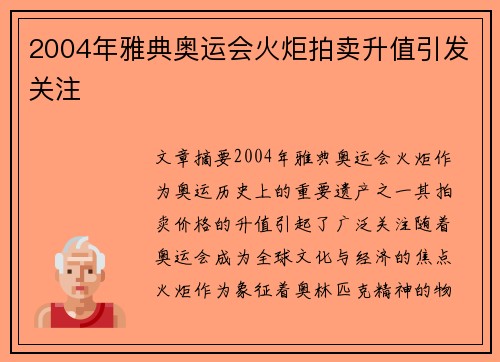 2004年雅典奥运会火炬拍卖升值引发关注

文章摘要2004年雅典奥运会火炬作为奥运历史上的重要遗产之一其拍卖价格的升值引起了广泛关注随着奥运会成为全球文化与经济的焦点火炬作为象征着奥林匹克精神的物